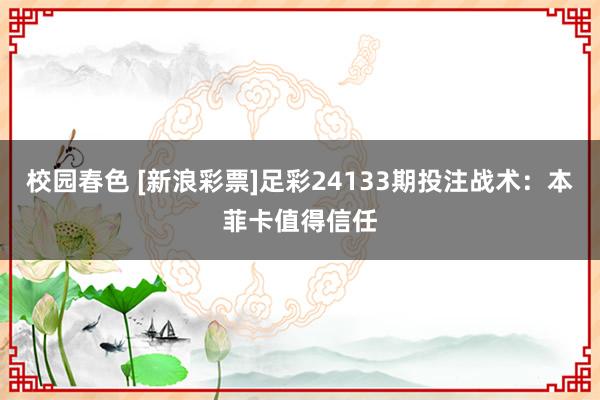 校园春色 [新浪彩票]足彩24133期投注战术：本菲卡值得信任